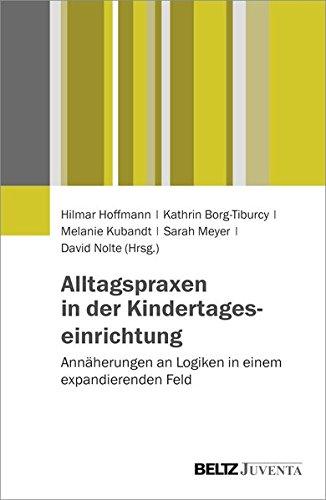 Hilmar Hoffmann | Kathrin Borg-Tiburcy | Melanie Kubandt | Sarah Meyer | David Nolte (Hrsg.)

Alltagspraxen in der Kindertageseinrichtung

Annäherungen an Logiken in einem expandierenden Feld

BELTZ JUVENTA